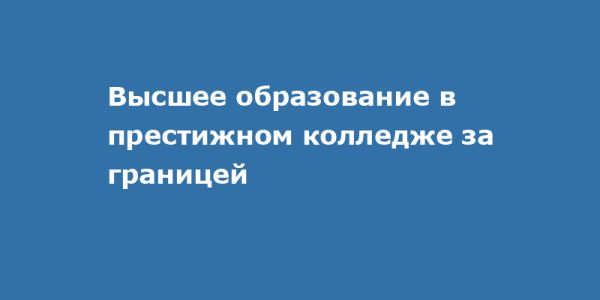 Высшее образование в престижном колледже за границей